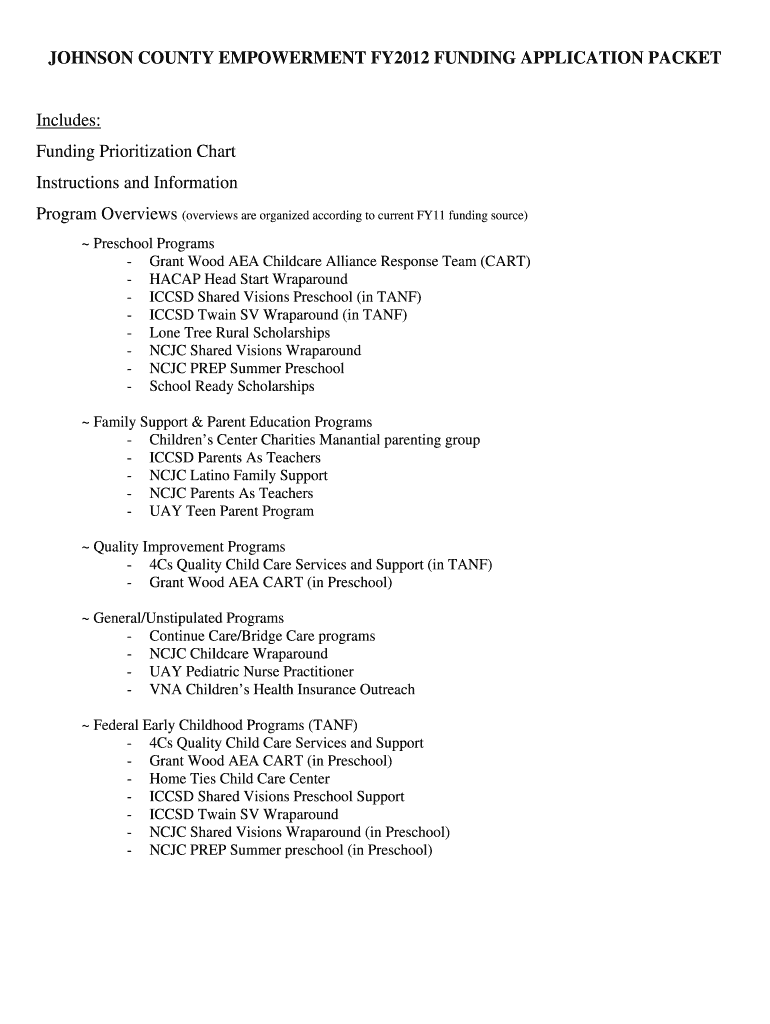 JOHNSON COUNTY EMPOWERMENT FY2012 FUNDING APPLICATION PACKET

Includes:

Funding Prioritization Chart

Instructions and Information

Program Overviews (overviews are organized according to current FY11 funding source)

~ Preschool Programs
- Grant Wood AEA Childcare Alliance Response Team (CART)
- HACAP Head Start Wraparound
- ICCSD Shared Visions Preschool (in TANF)
- ICCSD Twain SV Wraparound (in TANF)
- Lone Tree Rural Scholarships
- NCJC Shared Visions Wraparound
- NCJC PREP Summer Preschool
- School Ready Scholarships

~ Family Support & Parent Education Programs
- Children's Center Charities Manantial parenting group
- ICCSD Parents As Teachers
- NCJC Latino Family Support
- NCJC Parents As Teachers
- UAY Teen Parent Program

~ Quality Improvement Programs
- 4Cs Quality Child Care Services and Support (in TANF)
- Grant Wood AEA CART (in Preschool)

~ General/Unstipulated Programs
- Continue Care/Bridge Care programs
- NCJC Childcare Wraparound
- UAY Pediatric Nurse Practitioner
- VNA Children's Health Insurance Outreach

~ Federal Early Childhood Programs (TANF)
- 4Cs Quality Child Care Services and Support
- Grant Wood AEA CART (in Preschool)
- Home Ties Child Care Center
- ICCSD Shared Visions Preschool Support
- ICCSD Twain SV Wraparound
- NCJC Shared Visions Wraparound (in Preschool)
- NCJC PREP Summer preschool (in Preschool)